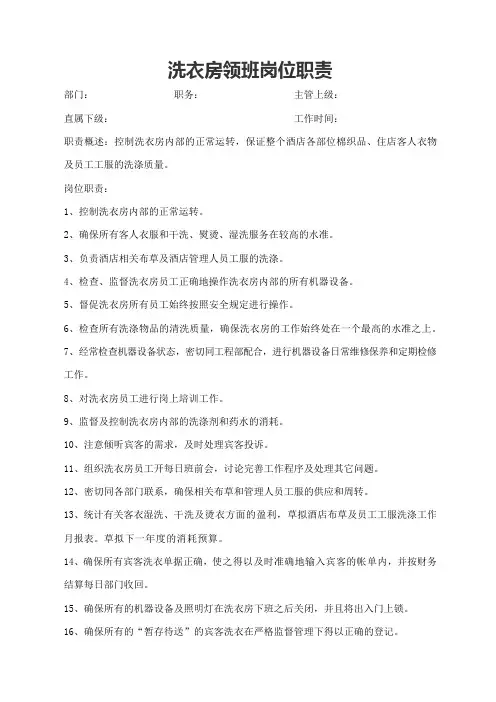 洗衣房领班岗位职责

部门：　　　　职务：　　　　主管上级：

直属下级：　　　　工作时间：

职责概述：控制洗衣房内部的正常运转，保证整个酒店各部位棉织品、住店客人衣物及员工工服的洗涤质量。

岗位职责：

1、控制洗衣房内部的正常运转。

2、确保所有客人衣服和干洗、熨烫、湿洗服务在较高的水准。

3、负责酒店相关布草及酒店管理人员工服的洗涤。

4、检查、监督洗衣房员工正确地操作洗衣房内部的所有机器设备。

5、督促洗衣房所有员工始终按照安全规定进行操作。

6、检查所有洗涤物品的清洗质量，确保洗衣房的工作始终处在一个最高的水准之上。

7、经常检查机器设备状态，密切同工程部配合，进行机器设备日常维修保养和定期检修工作。

8、对洗衣房员工进行岗上培训工作。

9、监督及控制洗衣房内部的洗涤剂和药水的消耗。

10、注意倾听宾客的需求，及时处理宾客投诉。

11、组织洗衣房员工开每日班前会，讨论完善工作程序及处理其它问题。

12、密切同各部门联系，确保相关布草和管理人员工服的供应和周转。

13、统计有关客衣湿洗、干洗及烫衣方面的盈利，草拟酒店布草及员工工服洗涤工作月报表。草拟下一年度的消耗预算。

14、确保所有宾客洗衣单据正确，使之得以及时准确地输入宾客的帐单内，并按财务结算每日部门收回。

15、确保所有的机器设备及照明灯在洗衣房下班之后关闭，并且将出入门上锁。

16、确保所有的“暂存待送”的宾客洗衣在严格监督管理下得以正确的登记。